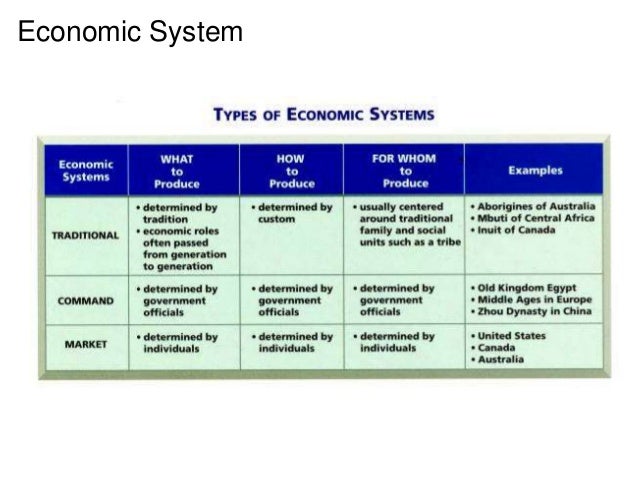 Economic System

TYPES OF ECONOMIC SYSTEMS

| Economic Systems | WHAT to Produce | HOW to Produce | FOR WHOM to Produce | Examples |
|---|---|---|---|---|
| TRADITIONAL | • determined by tradition • economic roles often passed from generation to generation | • determined by custom | • usually centered around traditional family and social units such as a tribe | • Aborigines of Australia • Mbuti of Central Africa • Inuit of Canada |
| COMMAND | • determined by government officials | • determined by government officials | • determined by government officials | • Old Kingdom Egypt • Middle Ages in Europe • Zhou Dynasty in China |
| MARKET | • determined by individuals | • determined by individuals | • determined by individuals | • United States • Canada • Australia |